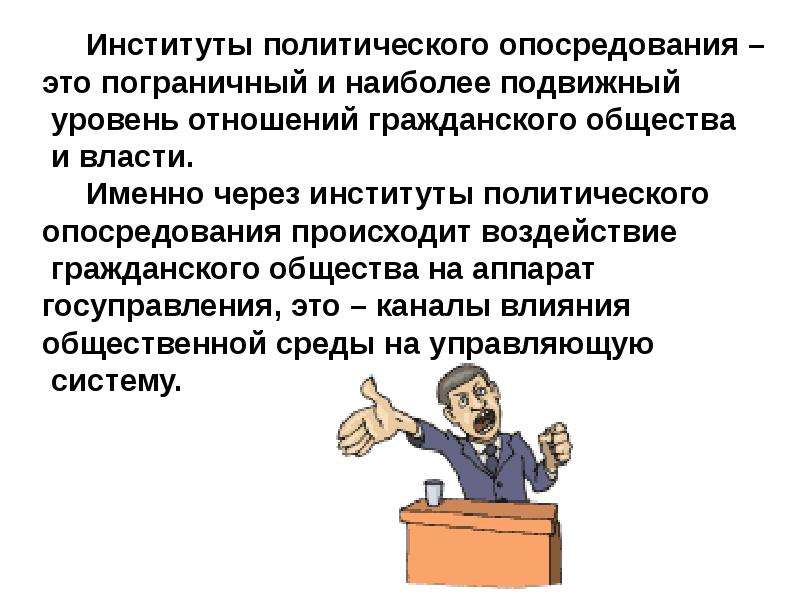 Институты политического опосредования – это пограничный и наиболее подвижный уровень отношений гражданского общества и власти.

Именно через институты политического опосредования происходит воздействие гражданского общества на аппарат госуправления, это – каналы влияния общественной среды на управляющую систему.